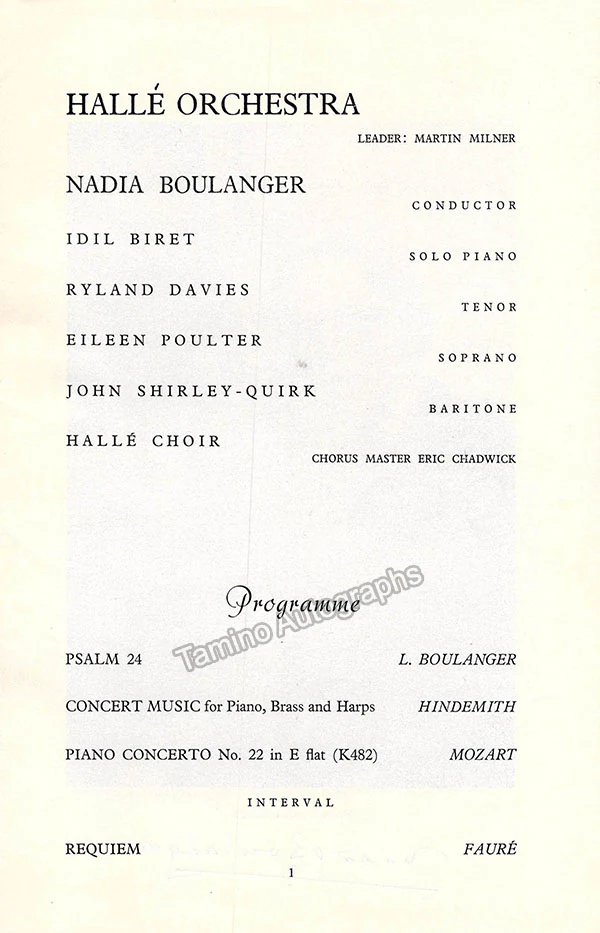 HALLÉ ORCHESTRA

LEADER: MARTIN MILNER

NADIA BOULANGER
CONDUCTOR

IDIL BIRET
SOLO PIANO

RYLAND DAVIES
TENOR

EILEEN POULTER
SOPRANO

JOHN SHIRLEY-QUIRK
BARITONE

HALLÉ CHOIR
CHORUS MASTER ERIC CHADWICK

Programme

PSALM 24 L. BOULANGER

CONCERT MUSIC for Piano, Brass and Harps HINDEMITH

PIANO CONCERTO No. 22 in E flat (K482) MOZART

INTERVAL

REQUIEM FAURÉ

1

Tamino Autographs